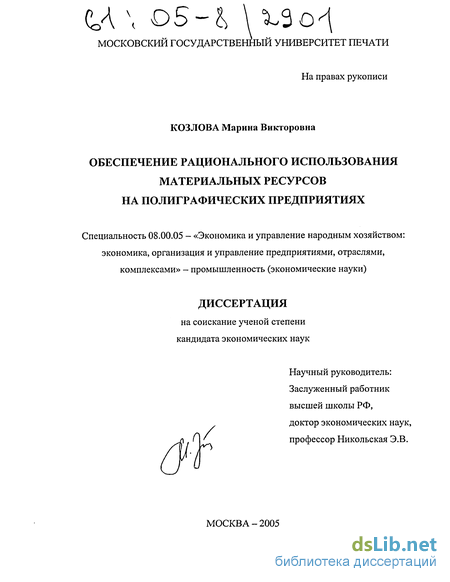 61:05-8/2901

МОСКОВСКИЙ ГОСУДАРСТВЕННЫЙ УНИВЕРСИТЕТ ПЕЧАТИ

На правах рукописи

КОЗЛОВА Марина Викторовна

ОБЕСПЕЧЕНИЕ РАЦИОНАЛЬНОГО ИСПОЛЬЗОВАНИЯ
МАТЕРИАЛЬНЫХ РЕСУРСОВ
НА ПОЛИГРАФИЧЕСКИХ ПРЕДПРИЯТИЯХ

Специальность 08.00.05 – «Экономика и управление народным хозяйством: экономика, организация и управление предприятиями, отраслями, комплексами» – промышленность (экономические науки)

ДИССЕРТАЦИЯ
на соискание ученой степени
кандидата экономических наук

Научный руководитель:
Заслуженный работник
высшей школы РФ,
доктор экономических наук,
профессор Никольская Э.В.

МОСКВА – 2005

dsLib.net
библиотека диссертаций